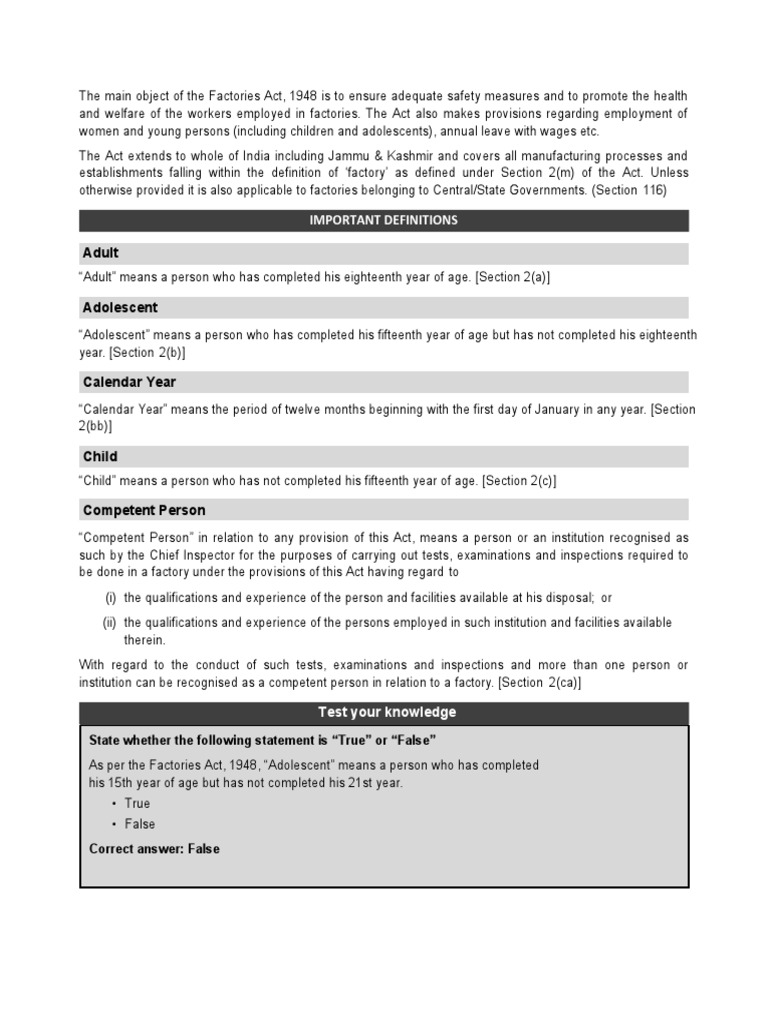 The main object of the Factories Act, 1948 is to ensure adequate safety measures and to promote the health and welfare of the workers employed in factories. The Act also makes provisions regarding employment of women and young persons (including children and adolescents), annual leave with wages etc.

The Act extends to whole of India including Jammu & Kashmir and covers all manufacturing processes and establishments falling within the definition of 'factory' as defined under Section 2(m) of the Act. Unless otherwise provided it is also applicable to factories belonging to Central/State Governments. (Section 116)

IMPORTANT DEFINITIONS

Adult

"Adult" means a person who has completed his eighteenth year of age. [Section 2(a)]

Adolescent

"Adolescent" means a person who has completed his fifteenth year of age but has not completed his eighteenth year. [Section 2(b)]

Calendar Year

"Calendar Year" means the period of twelve months beginning with the first day of January in any year. [Section 2(bb)]

Child

"Child" means a person who has not completed his fifteenth year of age. [Section 2(c)]

Competent Person

"Competent Person" in relation to any provision of this Act, means a person or an institution recognised as such by the Chief Inspector for the purposes of carrying out tests, examinations and inspections required to be done in a factory under the provisions of this Act having regard to

(i) the qualifications and experience of the person and facilities available at his disposal; or

(ii) the qualifications and experience of the persons employed in such institution and facilities available therein.

With regard to the conduct of such tests, examinations and inspections and more than one person or institution can be recognised as a competent person in relation to a factory. [Section 2(ca)]

Test your knowledge

State whether the following statement is "True" or "False"

As per the Factories Act, 1948, "Adolescent" means a person who has completed his 15th year of age but has not completed his 21st year.

• True
• False

Correct answer: False